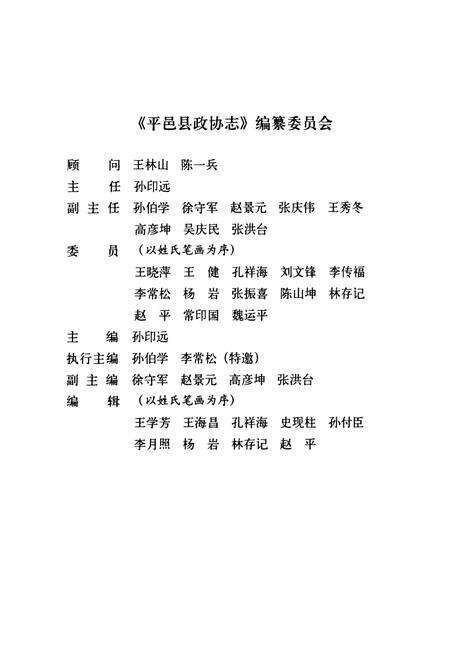 《平邑县政协志》编纂委员会

顾　　问　王林山　陈一兵
主　　任　孙印远
副 主 任　孙伯学　徐守军　赵景元　张庆伟　王秀冬
　　　　　高彦坤　吴庆民　张洪台
委　　员　（以姓氏笔画为序）
　　　　　王晓萍　王　健　孔祥海　刘文锋　李传福
　　　　　李常松　杨　岩　张振喜　陈山坤　林存记
　　　　　赵　平　常印国　魏运平
主　　编　孙印远
执行主编　孙伯学　李常松（特邀）
副 主 编　徐守军　赵景元　高彦坤　张洪台
编　　辑　（以姓氏笔画为序）
　　　　　王学芳　王海昌　孔祥海　史现柱　孙付臣
　　　　　李月照　杨　岩　林存记　赵　平